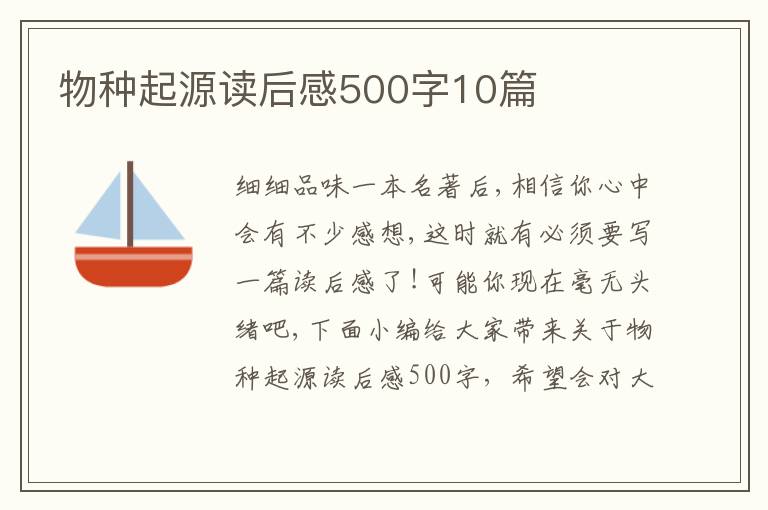 物种起源读后感500字10篇

细细品味一本名著后，相信你心中会有不少感想，这时就有必须要写一篇读后感了！可能你现在毫无头绪吧，下面小编给大家带来关于物种起源读后感500字，希望会对大